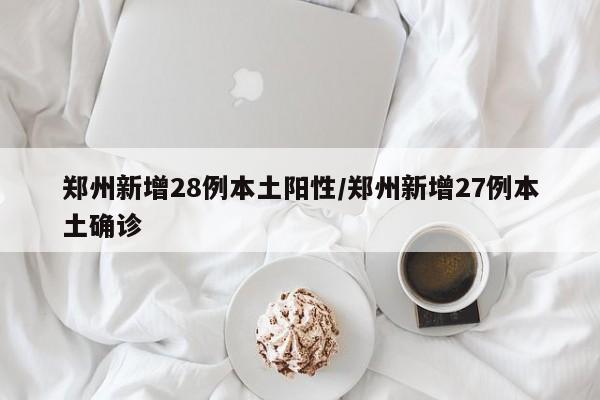 郑州新增28例本土阳性/郑州新增27例本土确诊